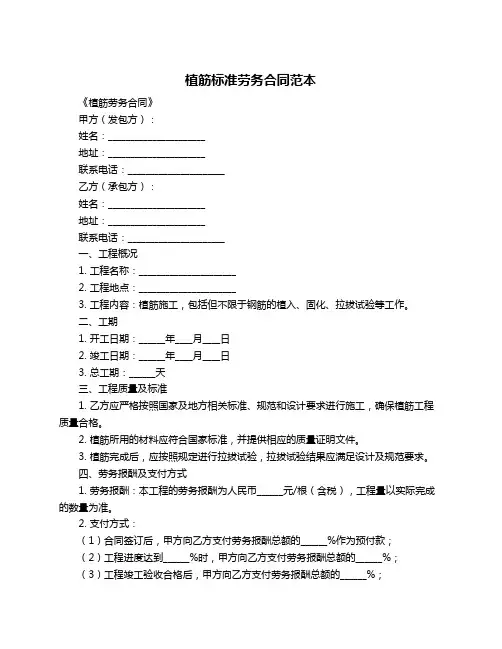 植筋标准劳务合同范本

《植筋劳务合同》

甲方（发包方）：

姓名：____________________

地址：____________________

联系电话：____________________

乙方（承包方）：

姓名：____________________

地址：____________________

联系电话：____________________

一、工程概况

1. 工程名称：____________________

2. 工程地点：____________________

3. 工程内容：植筋施工，包括但不限于钢筋的植入、固化、拉拔试验等工作。

二、工期

1. 开工日期：_____年___月___日

2. 竣工日期：_____年___月___日

3. 总工期：_____天

三、工程质量及标准

1. 乙方应严格按照国家及地方相关标准、规范和设计要求进行施工，确保植筋工程质量合格。

2. 植筋所用的材料应符合国家标准，并提供相应的质量证明文件。

3. 植筋完成后，应按照规定进行拉拔试验，拉拔试验结果应满足设计及规范要求。

四、劳务报酬及支付方式

1. 劳务报酬：本工程的劳务报酬为人民币_____元/根（含税），工程量以实际完成的数量为准。

2. 支付方式：

（1）合同签订后，甲方向乙方支付劳务报酬总额的_____%作为预付款；

（2）工程进度达到_____%时，甲方向乙方支付劳务报酬总额的_____%；

（3）工程竣工验收合格后，甲方向乙方支付劳务报酬总额的_____%；